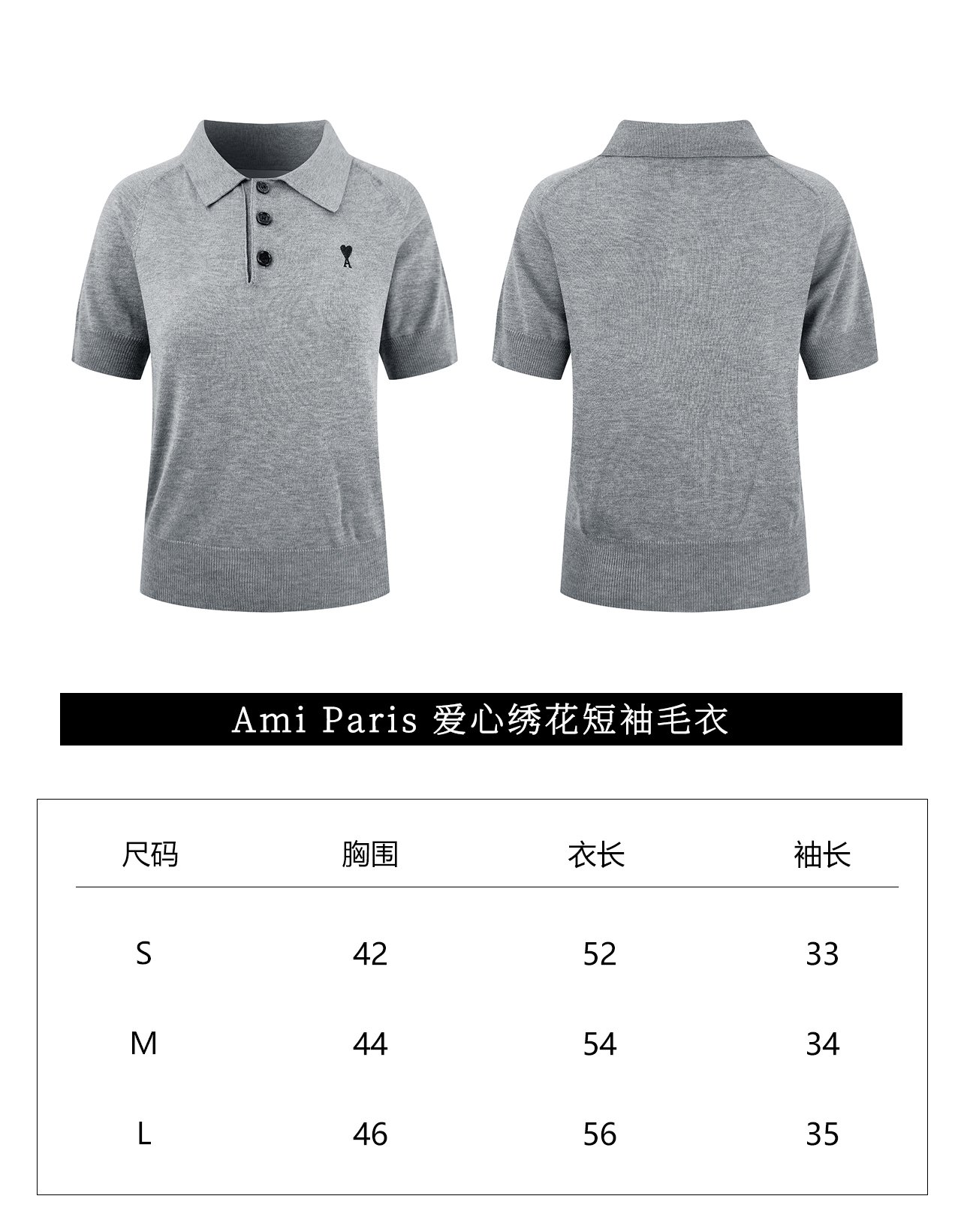 Ami Paris 爱心绣花短袖毛衣

| 尺码 | 胸围 | 衣长 | 袖长 |
|---|---|---|---|
| S | 42 | 52 | 33 |
| M | 44 | 54 | 34 |
| L | 46 | 56 | 35 |